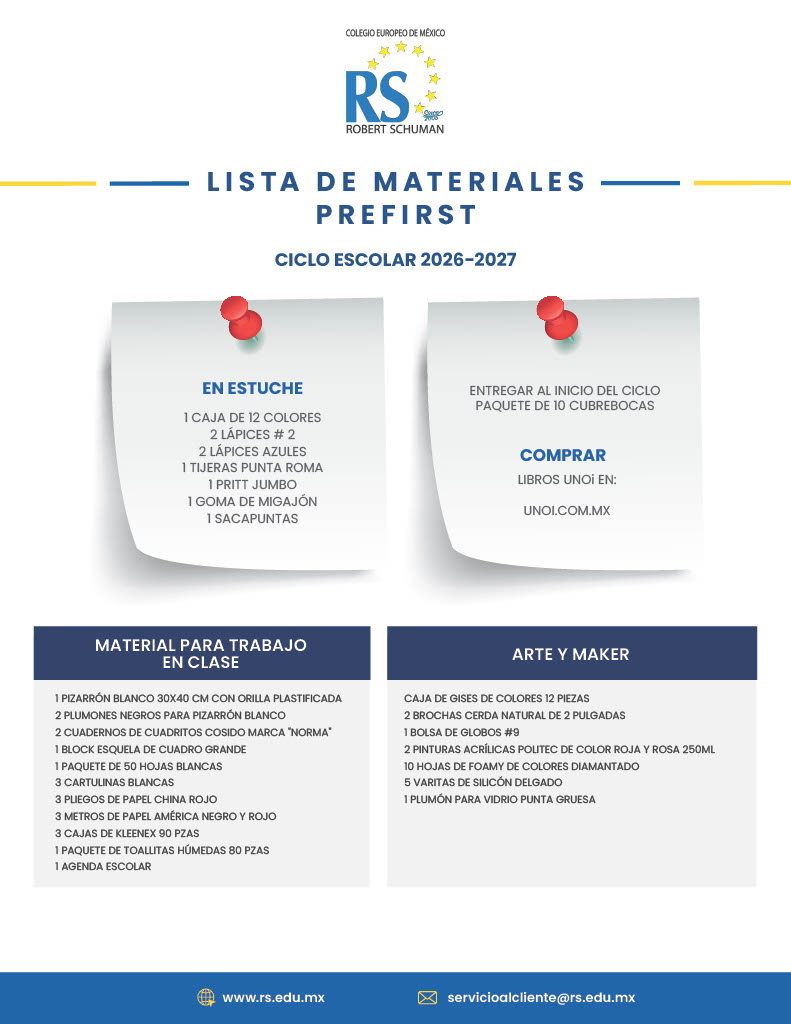 COLEGIO EUROPEO DE MÉXICO
RS
ROBERT SCHUMAN

LISTA DE MATERIALES PREFIRST

CICLO ESCOLAR 2026-2027

EN ESTUCHE

1 CAJA DE 12 COLORES
2 LÁPICES # 2
2 LÁPICES AZULES
1 TIJERAS PUNTA ROMA
1 PRITT JUMBO
1 GOMA DE MIGAJÓN
1 SACAPUNTAS

ENTREGAR AL INICIO DEL CICLO
PAQUETE DE 10 CUBREBOCAS

COMPRAR

LIBROS UNOi EN:

UNOI.COM.MX

MATERIAL PARA TRABAJO EN CLASE

1 PIZARRÓN BLANCO 30X40 CM CON ORILLA PLASTIFICADA
2 PLUMONES NEGROS PARA PIZARRÓN BLANCO
2 CUADERNOS DE CUADRITOS COSIDO MARCA "NORMA"
1 BLOCK ESQUELA DE CUADRO GRANDE
1 PAQUETE DE 50 HOJAS BLANCAS
3 CARTULINAS BLANCAS
3 PLIEGOS DE PAPEL CHINA ROJO
3 METROS DE PAPEL AMÉRICA NEGRO Y ROJO
3 CAJAS DE KLEENEX 90 PZAS
1 PAQUETE DE TOALLITAS HÚMEDAS 80 PZAS
1 AGENDA ESCOLAR

ARTE Y MAKER

CAJA DE GISES DE COLORES 12 PIEZAS
2 BROCHAS CERDA NATURAL DE 2 PULGADAS
1 BOLSA DE GLOBOS #9
2 PINTURAS ACRÍLICAS POLITEC DE COLOR ROJA Y ROSA 250ML
10 HOJAS DE FOAMY DE COLORES DIAMANTADO
5 VARITAS DE SILICÓN DELGADO
1 PLUMÓN PARA VIDRIO PUNTA GRUESA

www.rs.edu.mx
servicioalcliente@rs.edu.mx